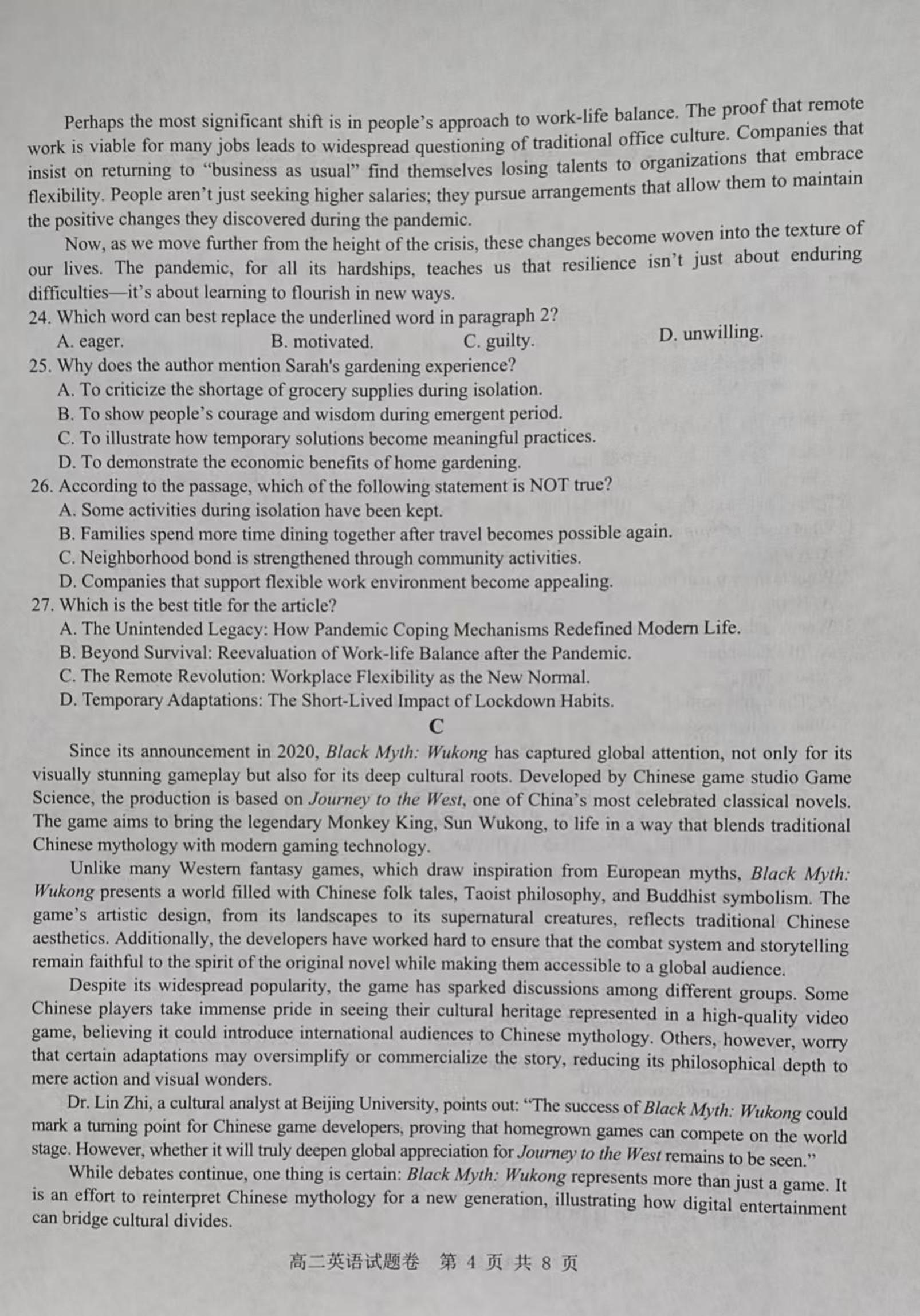 Perhaps the most significant shift is in people's approach to work-life balance. The proof that remote work is viable for many jobs leads to widespread questioning of traditional office culture. Companies that insist on returning to "business as usual" find themselves losing talents to organizations that embrace flexibility. People aren't just seeking higher salaries; they pursue arrangements that allow them to maintain the positive changes they discovered during the pandemic.

Now, as we move further from the height of the crisis, these changes become woven into the texture of our lives. The pandemic, for all its hardships, teaches us that resilience isn't just about enduring difficulties—it's about learning to flourish in new ways.

24. Which word can best replace the underlined word in paragraph 2?
A. eager.
B. motivated.
C. guilty.
D. unwilling.

25. Why does the author mention Sarah's gardening experience?
A. To criticize the shortage of grocery supplies during isolation.
B. To show people's courage and wisdom during emergent period.
C. To illustrate how temporary solutions become meaningful practices.
D. To demonstrate the economic benefits of home gardening.

26. According to the passage, which of the following statement is NOT true?
A. Some activities during isolation have been kept.
B. Families spend more time dining together after travel becomes possible again.
C. Neighborhood bond is strengthened through community activities.
D. Companies that support flexible work environment become appealing.

27. Which is the best title for the article?
A. The Unintended Legacy: How Pandemic Coping Mechanisms Redefined Modern Life.
B. Beyond Survival: Reevaluation of Work-life Balance after the Pandemic.
C. The Remote Revolution: Workplace Flexibility as the New Normal.
D. Temporary Adaptations: The Short-Lived Impact of Lockdown Habits.

C

Since its announcement in 2020, Black Myth: Wukong has captured global attention, not only for its visually stunning gameplay but also for its deep cultural roots. Developed by Chinese game studio Game Science, the production is based on Journey to the West, one of China's most celebrated classical novels. The game aims to bring the legendary Monkey King, Sun Wukong, to life in a way that blends traditional Chinese mythology with modern gaming technology.

Unlike many Western fantasy games, which draw inspiration from European myths, Black Myth: Wukong presents a world filled with Chinese folk tales, Taoist philosophy, and Buddhist symbolism. The game's artistic design, from its landscapes to its supernatural creatures, reflects traditional Chinese aesthetics. Additionally, the developers have worked hard to ensure that the combat system and storytelling remain faithful to the spirit of the original novel while making them accessible to a global audience.

Despite its widespread popularity, the game has sparked discussions among different groups. Some Chinese players take immense pride in seeing their cultural heritage represented in a high-quality video game, believing it could introduce international audiences to Chinese mythology. Others, however, worry that certain adaptations may oversimplify or commercialize the story, reducing its philosophical depth to mere action and visual wonders.

Dr. Lin Zhi, a cultural analyst at Beijing University, points out: "The success of Black Myth: Wukong could mark a turning point for Chinese game developers, proving that homegrown games can compete on the world stage. However, whether it will truly deepen global appreciation for Journey to the West remains to be seen."

While debates continue, one thing is certain: Black Myth: Wukong represents more than just a game. It is an effort to reinterpret Chinese mythology for a new generation, illustrating how digital entertainment can bridge cultural divides.

高二英语试题卷 第 4 页 共 8 页